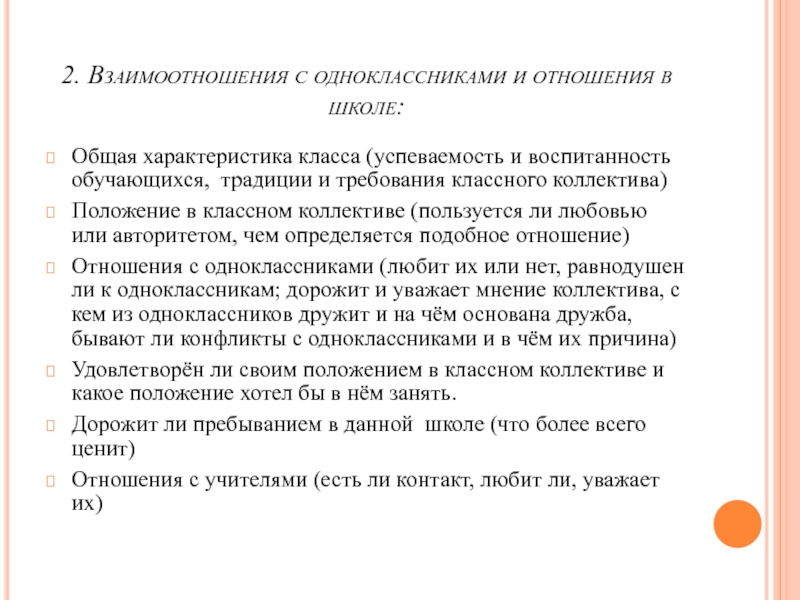 2. Взаимоотношения с одноклассниками и отношения в школе:

Общая характеристика класса (успеваемость и воспитанность обучающихся, традиции и требования классного коллектива)

Положение в классном коллективе (пользуется ли любовью или авторитетом, чем определяется подобное отношение)

Отношения с одноклассниками (любит их или нет, равнодушен ли к одноклассникам; дорожит и уважает мнение коллектива, с кем из одноклассников дружит и на чём основана дружба, бывают ли конфликты с одноклассниками и в чём их причина)

Удовлетворён ли своим положением в классном коллективе и какое положение хотел бы в нём занять.

Дорожит ли пребыванием в данной школе (что более всего ценит)

Отношения с учителями (есть ли контакт, любит ли, уважает их)